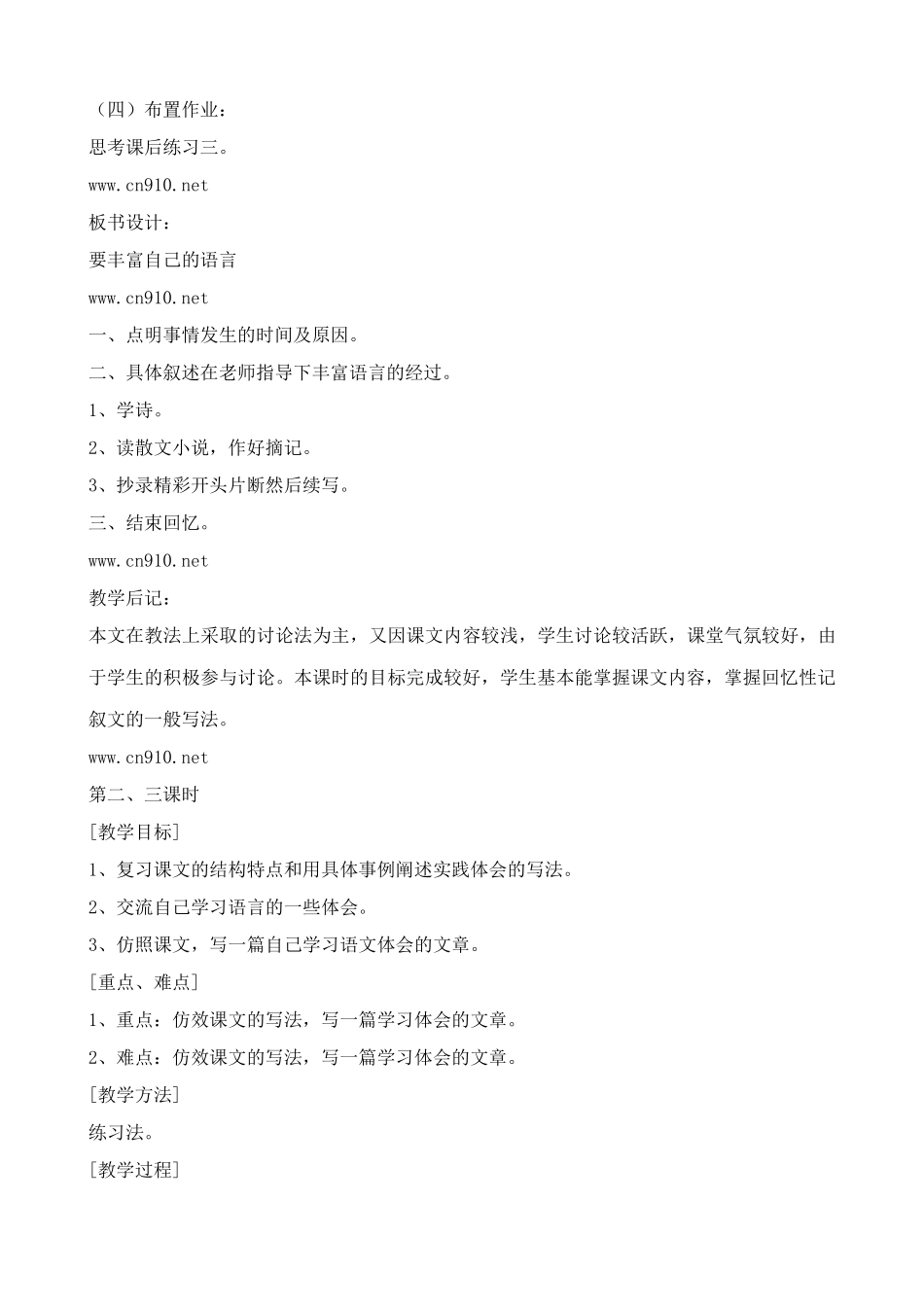 （四）布置作业：

思考课后练习三。

www.cn910.net

板书设计：

要丰富自己的语言

www.cn910.net

一、点明事情发生的时间及原因。

二、具体叙述在老师指导下丰富语言的经过。

1、学诗。

2、读散文小说，作好摘记。

3、抄录精彩开头片断然后续写。

三、结束回忆。

www.cn910.net

教学后记：

本文在教法上采取的讨论法为主，又因课文内容较浅，学生讨论较活跃，课堂气氛较好，由于学生的积极参与讨论。本课时的目标完成较好，学生基本能掌握课文内容，掌握回忆性记叙文的一般写法。

www.cn910.net

第二、三课时

[教学目标]

1、复习课文的结构特点和用具体事例阐述实践体会的写法。

2、交流自己学习语言的一些体会。

3、仿照课文，写一篇自己学习语文体会的文章。

[重点、难点]

1、重点：仿效课文的写法，写一篇学习体会的文章。

2、难点：仿效课文的写法，写一篇学习体会的文章。

[教学方法]

练习法。

[教学过程]